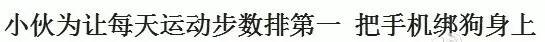 小伙为让每天运动步数排第一 把手机绑狗身上